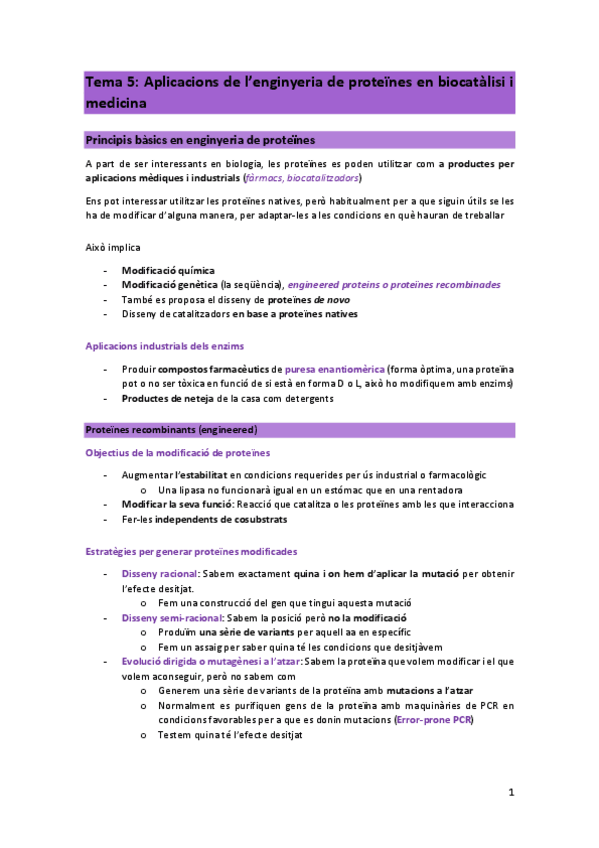 Tema 5: Aplicacions de l'enginyeria de proteïnes en biocatàlisi i medicina

Principis bàsics en enginyeria de proteïnes

A part de ser interessants en biologia, les proteïnes es poden utilitzar com a productes per aplicacions mèdiques i industrials (fàrmacs, biocatalitzadors)

Ens pot interessar utilitzar les proteïnes natives, però habitualment per a que siguin útils se les ha de modificar d'alguna manera, per adaptar-les a les condicions en què hauran de treballar

Això implica

- Modificació química
- Modificació genètica (la seqüència), engineered proteins o proteïnes recombinades
- També es proposa el disseny de proteïnes de novo
- Disseny de catalitzadors en base a proteïnes natives

Aplicacions industrials dels enzims

- Produir compostos farmacèutics de puresa enantiomèrica (forma òptima, una proteïna pot o no ser tòxica en funció de si està en forma D o L, això ho modifiquem amb enzims)
- Productes de neteja de la casa com detergents

Proteïnes recombinants (engineered)

Objectius de la modificació de proteïnes

- Augmentar l'estabilitat en condicions requerides per ús industrial o farmacològic
  o Una lipasa no funcionarà igual en un estómac que en una rentadora
- Modificar la seva funció: Reacció que catalitza o les proteïnes amb les que interacciona
- Fer-les independents de cosubstrats

Estratègies per generar proteïnes modificades

- Disseny racional: Sabem exactament quina i on hem d'aplicar la mutació per obtenir l'efecte desitjat.
  o Fem una construcció del gen que tingui aquesta mutació
- Disseny semi-racional: Sabem la posició però no la modificació
  o Produïm una sèrie de variants per aquell aa en específic
  o Fem un assaig per saber quina té les condicions que desitjàvem
- Evolució dirigida o mutagènesi a l'atzar: Sabem la proteïna que volem modificar i el que volem aconseguir, però no sabem com
  o Generem una sèrie de variants de la proteïna amb mutacions a l'atzar
  o Normalment es purifiquen gens de la proteïna amb maquinàries de PCR en condicions favorables per a que es donin mutacions (Error-prone PCR)
  o Testem quina té l'efecte desitjat

1